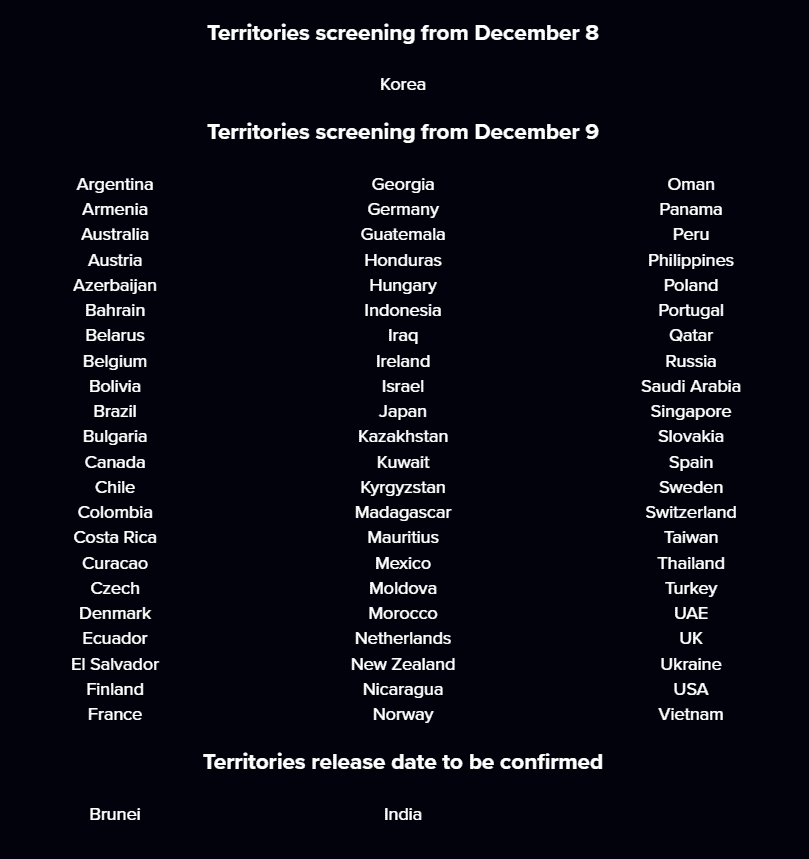 Territories screening from December 8

Korea

Territories screening from December 9

Argentina
Armenia
Australia
Austria
Azerbaijan
Bahrain
Belarus
Belgium
Bolivia
Brazil
Bulgaria
Canada
Chile
Colombia
Costa Rica
Curacao
Czech
Denmark
Ecuador
El Salvador
Finland
France

Georgia
Germany
Guatemala
Honduras
Hungary
Indonesia
Iraq
Ireland
Israel
Japan
Kazakhstan
Kuwait
Kyrgyzstan
Madagascar
Mauritius
Mexico
Moldova
Morocco
Netherlands
New Zealand
Nicaragua
Norway

Oman
Panama
Peru
Philippines
Poland
Portugal
Qatar
Russia
Saudi Arabia
Singapore
Slovakia
Spain
Sweden
Switzerland
Taiwan
Thailand
Turkey
UAE
UK
Ukraine
USA
Vietnam

Territories release date to be confirmed

Brunei

India